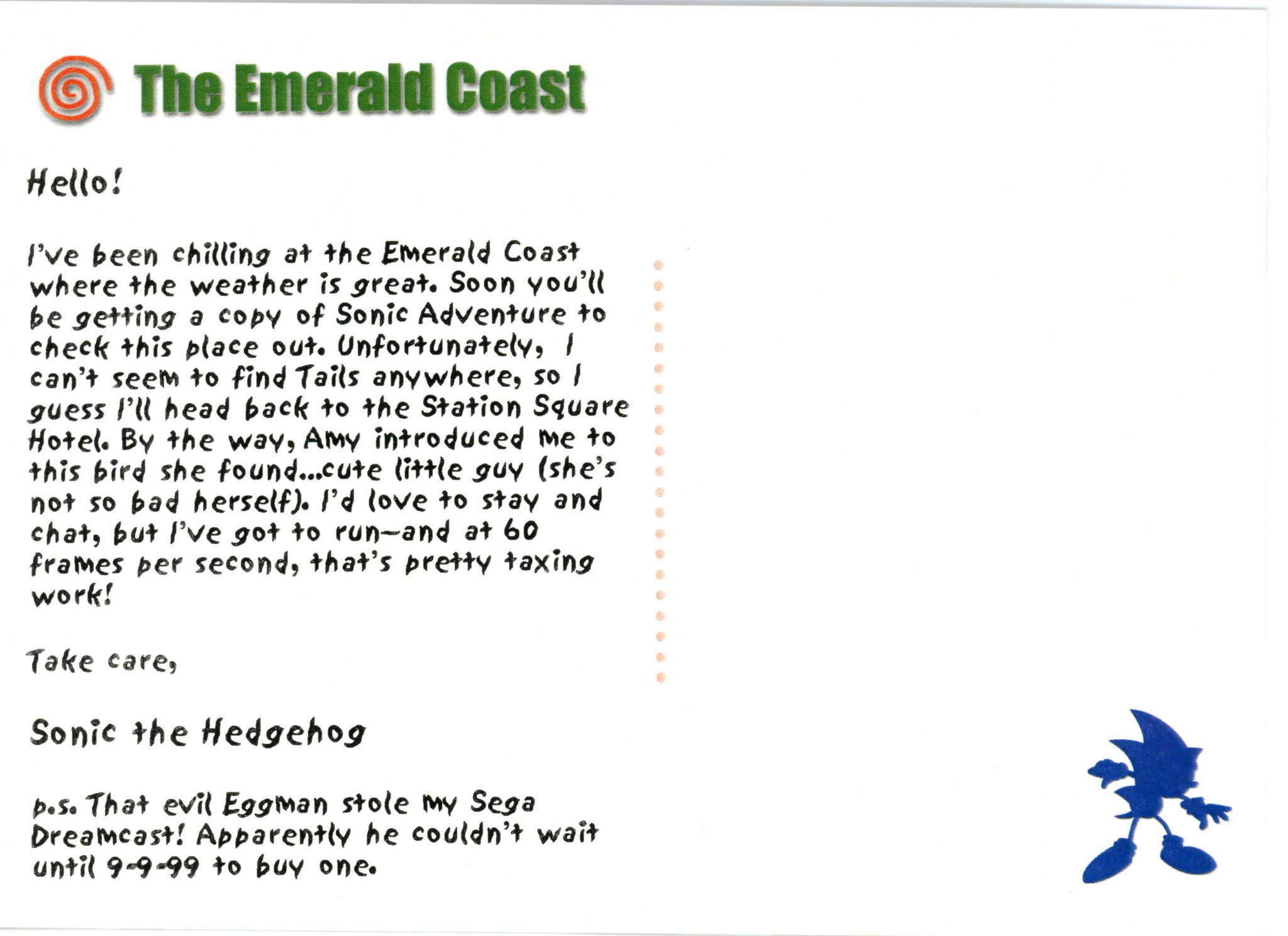 The Emerald Coast

Hello!

I've been chilling at the Emerald Coast where the weather is great. Soon you'll be getting a copy of Sonic Adventure to check this place out. Unfortunately, I can't seem to find Tails anywhere, so I guess I'll head back to the Station Square Hotel. By the way, Amy introduced me to this bird she found...cute little guy (she's not so bad herself). I'd love to stay and chat, but I've got to run—and at 60 frames per second, that's pretty taxing work!

Take care,

Sonic the Hedgehog

p.s. That evil Eggman stole my Sega Dreamcast! Apparently he couldn't wait until 9-9-99 to buy one.